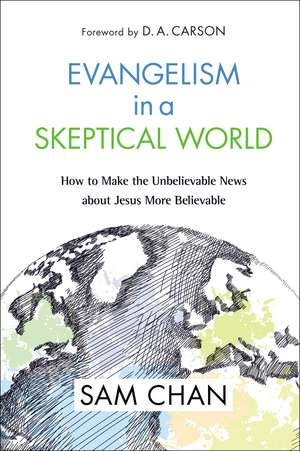 Foreword by D. A. CARSON

EVANGELISM
in a
SKEPTICAL WORLD

How to Make the Unbelievable News about Jesus More Believable

SAM CHAN